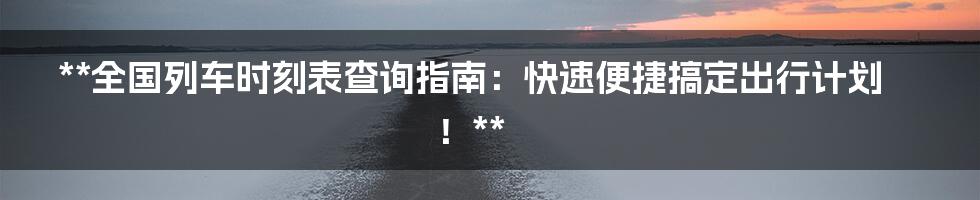 **全国列车时刻表查询指南：快速便捷搞定出行计划！**